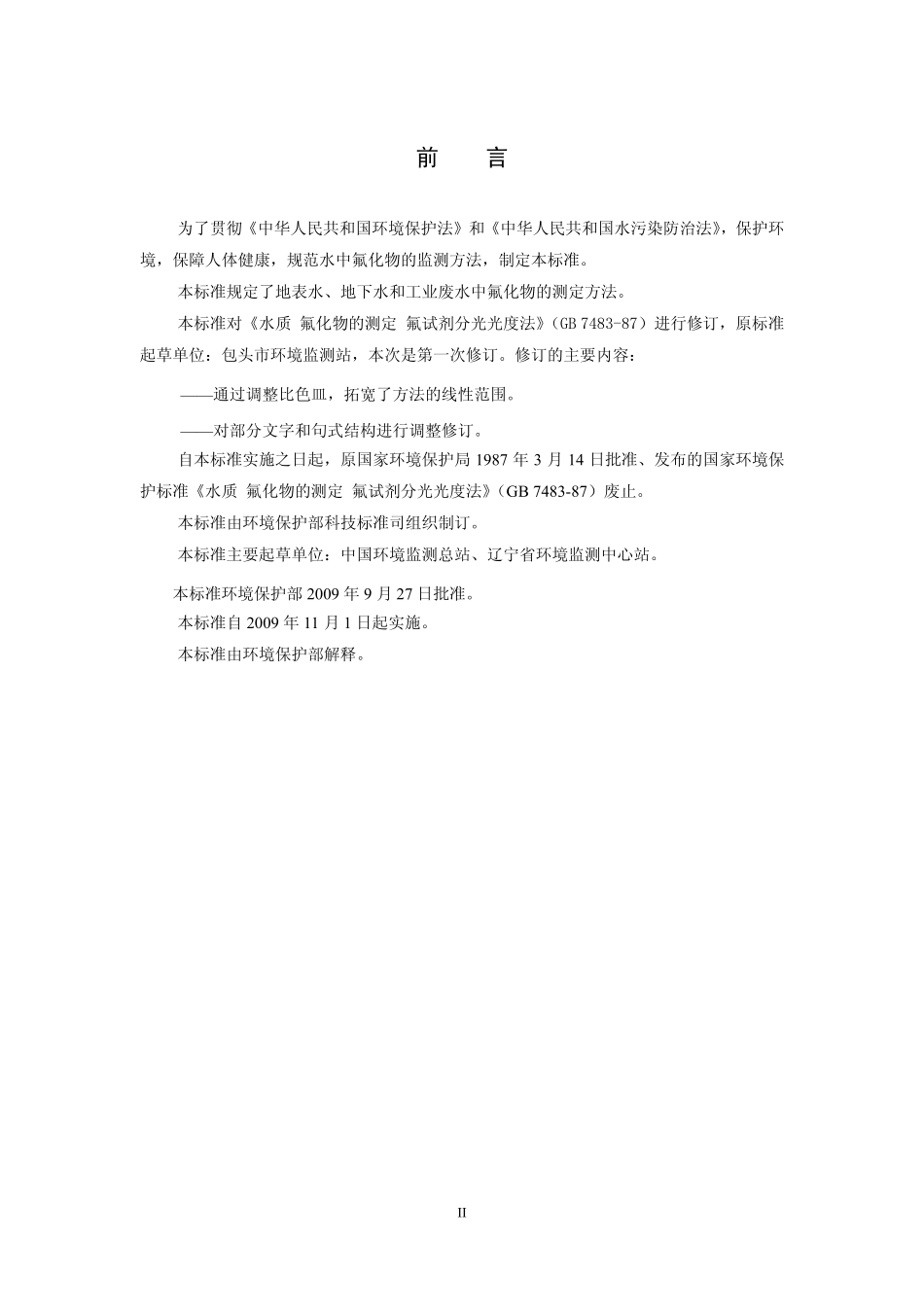 前 言

为了贯彻《中华人民共和国环境保护法》和《中华人民共和国水污染防治法》，保护环境，保障人体健康，规范水中氟化物的监测方法，制定本标准。

本标准规定了地表水、地下水和工业废水中氟化物的测定方法。

本标准对《水质 氟化物的测定 氟试剂分光光度法》（GB 7483-87）进行修订，原标准起草单位：包头市环境监测站，本次是第一次修订。修订的主要内容：

——通过调整比色皿，拓宽了方法的线性范围。

——对部分文字和句式结构进行调整修订。

自本标准实施之日起，原国家环境保护局 1987 年 3 月 14 日批准、发布的国家环境保护标准《水质 氟化物的测定 氟试剂分光光度法》（GB 7483-87）废止。

本标准由环境保护部科技标准司组织制订。

本标准主要起草单位：中国环境监测总站、辽宁省环境监测中心站。

本标准环境保护部 2009 年 9 月 27 日批准。

本标准自 2009 年 11 月 1 日起实施。

本标准由环境保护部解释。

II